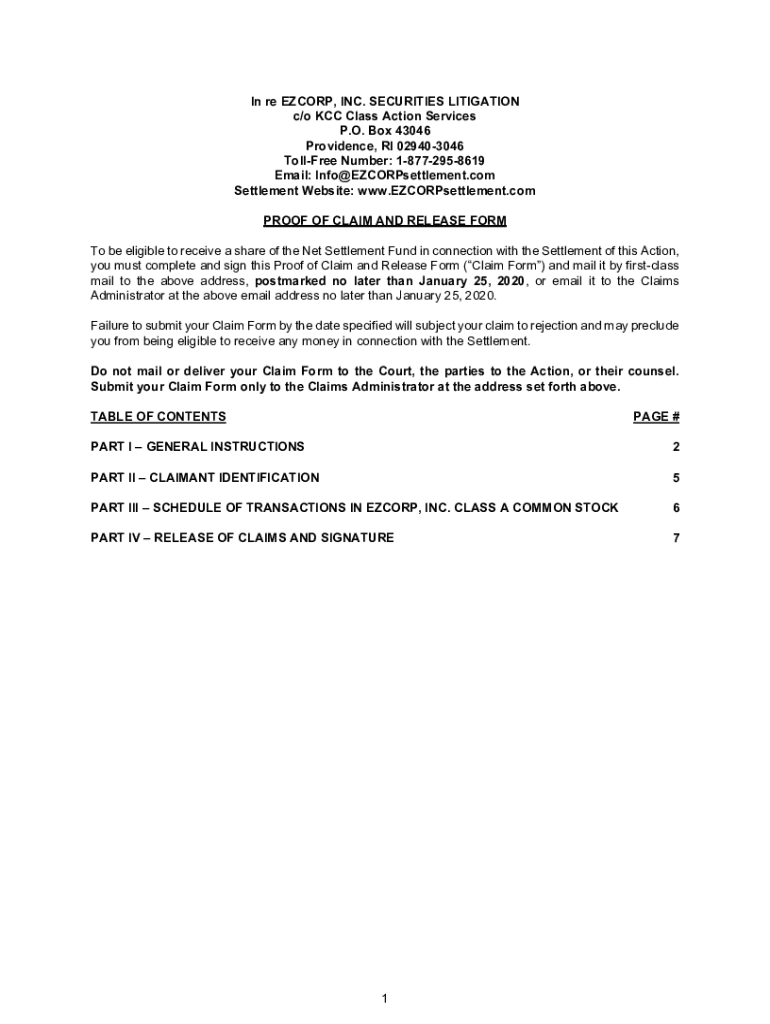 In re EZCORP, INC. SECURITIES LITIGATION
c/o KCC Class Action Services
P.O. Box 43046
Providence, RI 02940-3046
Toll-Free Number: 1-877-295-8619
Email: Info@EZCORPsettlement.com
Settlement Website: www.EZCORPsettlement.com

PROOF OF CLAIM AND RELEASE FORM

To be eligible to receive a share of the Net Settlement Fund in connection with the Settlement of this Action, you must complete and sign this Proof of Claim and Release Form ("Claim Form") and mail it by first-class mail to the above address, postmarked no later than January 25, 2020, or email it to the Claims Administrator at the above email address no later than January 25, 2020.

Failure to submit your Claim Form by the date specified will subject your claim to rejection and may preclude you from being eligible to receive any money in connection with the Settlement.

Do not mail or deliver your Claim Form to the Court, the parties to the Action, or their counsel. Submit your Claim Form only to the Claims Administrator at the address set forth above.

| TABLE OF CONTENTS | PAGE # |
|---|---|
| PART I – GENERAL INSTRUCTIONS | 2 |
| PART II – CLAIMANT IDENTIFICATION | 5 |
| PART III – SCHEDULE OF TRANSACTIONS IN EZCORP, INC. CLASS A COMMON STOCK | 6 |
| PART IV – RELEASE OF CLAIMS AND SIGNATURE | 7 |

1